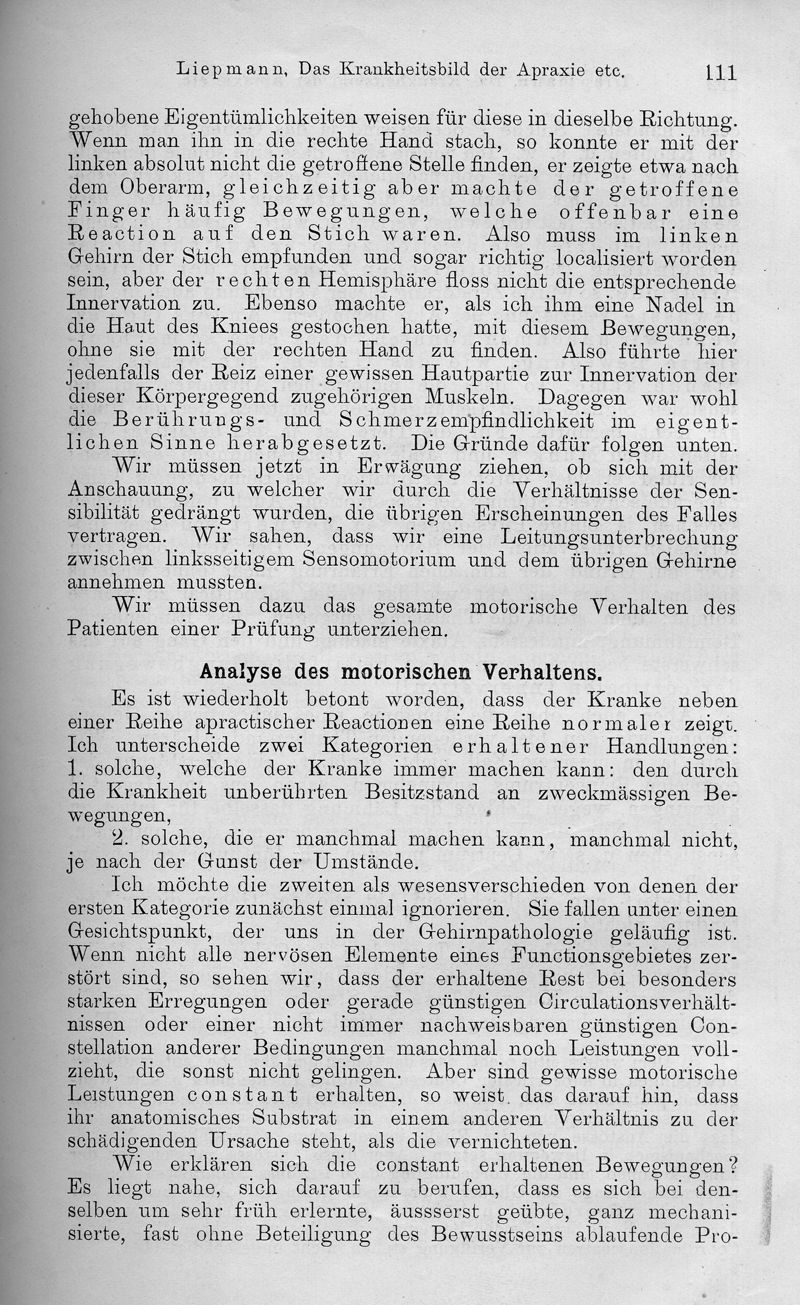 Liepmann, Das Krankheitsbild der Apraxie etc. 111

gehobene Eigentümlichkeiten weisen für diese in dieselbe Richtung. Wenn man ihn in die rechte Hand stach, so konnte er mit der linken absolut nicht die getroffene Stelle finden, er zeigte etwa nach dem Oberarm, gleichzeitig aber machte der getroffene Finger häufig Bewegungen, welche offenbar eine Reaction auf den Stich waren. Also muss im linken Gehirn der Stich empfunden und sogar richtig localisiert worden sein, aber der rechten Hemisphäre floss nicht die entsprechende Innervation zu. Ebenso machte er, als ich ihm eine Nadel in die Haut des Kniees gestochen hatte, mit diesem Bewegungen, ohne sie mit der rechten Hand zu finden. Also führte hier jedenfalls der Reiz einer gewissen Hautpartie zur Innervation der dieser Körpergegend zugehörigen Muskeln. Dagegen war wohl die Berührungs- und Schmerzempfindlichkeit im eigentlichen Sinne herabgesetzt. Die Gründe dafür folgen unten.

Wir müssen jetzt in Erwägung ziehen, ob sich mit der Anschauung, zu welcher wir durch die Verhältnisse der Sensibilität gedrängt wurden, die übrigen Erscheinungen des Falles vertragen. Wir sahen, dass wir eine Leitungsunterbrechung zwischen linksseitigem Sensomotorium und dem übrigen Gehirne annehmen mussten.

Wir müssen dazu das gesamte motorische Verhalten des Patienten einer Prüfung unterziehen.

Analyse des motorischen Verhaltens.

Es ist wiederholt betont worden, dass der Kranke neben einer Reihe apractischer Reactionen eine Reihe normaler zeigt. Ich unterscheide zwei Kategorien erhaltener Handlungen: 1. solche, welche der Kranke immer machen kann: den durch die Krankheit unberührten Besitzstand an zweckmässigen Bewegungen,

2. solche, die er manchmal machen kann, manchmal nicht, je nach der Gunst der Umstände.

Ich möchte die zweiten als wesensverschieden von denen der ersten Kategorie zunächst einmal ignorieren. Sie fallen unter einen Gesichtspunkt, der uns in der Gehirnpathologie geläufig ist. Wenn nicht alle nervösen Elemente eines Functionsgebietes zerstört sind, so sehen wir, dass der erhaltene Rest bei besonders starken Erregungen oder gerade günstigen Circulationsverhältnissen oder einer nicht immer nachweisbaren günstigen Constellation anderer Bedingungen manchmal noch Leistungen vollzieht, die sonst nicht gelingen. Aber sind gewisse motorische Leistungen constant erhalten, so weist das darauf hin, dass ihr anatomisches Substrat in einem anderen Verhältnis zu der schädigenden Ursache steht, als die vernichteten.

Wie erklären sich die constant erhaltenen Bewegungen? Es liegt nahe, sich darauf zu berufen, dass es sich bei denselben um sehr früh erlernte, äussserst geübte, ganz mechanisierte, fast ohne Beteiligung des Bewusstseins ablaufende Pro-